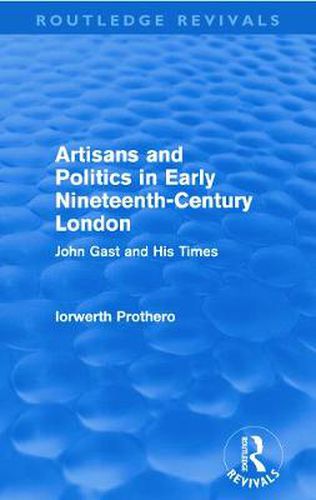 ROUTLEDGE REVIVALS

Artisans and Politics in Early Nineteenth-Century London

John Gast and His Times

Iorwerth Prothero

Routledge

REVIVALS